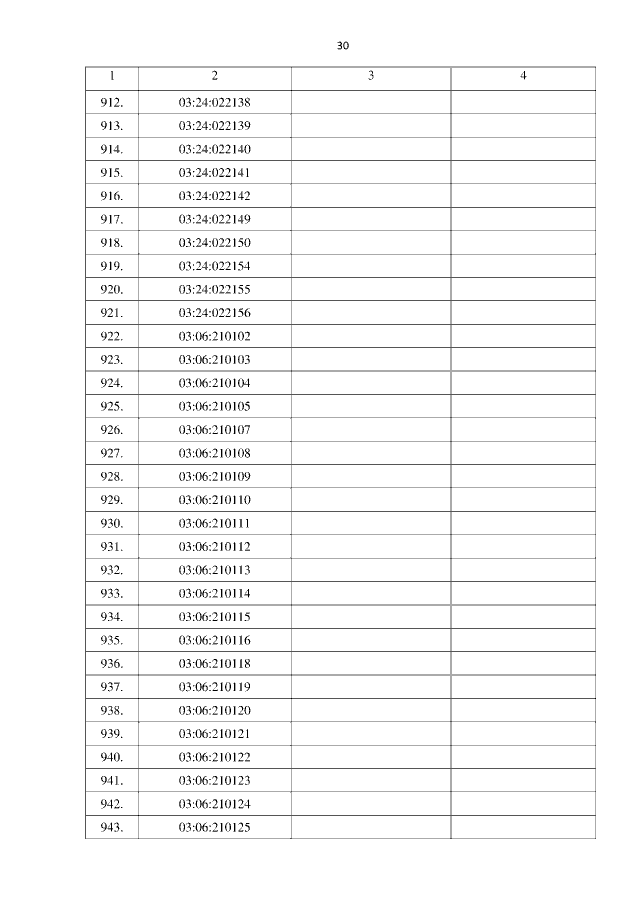 30

| 1 | 2 | 3 | 4 |
|---|---|---|---|
| 912. | 03:24:022138 | | |
| 913. | 03:24:022139 | | |
| 914. | 03:24:022140 | | |
| 915. | 03:24:022141 | | |
| 916. | 03:24:022142 | | |
| 917. | 03:24:022149 | | |
| 918. | 03:24:022150 | | |
| 919. | 03:24:022154 | | |
| 920. | 03:24:022155 | | |
| 921. | 03:24:022156 | | |
| 922. | 03:06:210102 | | |
| 923. | 03:06:210103 | | |
| 924. | 03:06:210104 | | |
| 925. | 03:06:210105 | | |
| 926. | 03:06:210107 | | |
| 927. | 03:06:210108 | | |
| 928. | 03:06:210109 | | |
| 929. | 03:06:210110 | | |
| 930. | 03:06:210111 | | |
| 931. | 03:06:210112 | | |
| 932. | 03:06:210113 | | |
| 933. | 03:06:210114 | | |
| 934. | 03:06:210115 | | |
| 935. | 03:06:210116 | | |
| 936. | 03:06:210118 | | |
| 937. | 03:06:210119 | | |
| 938. | 03:06:210120 | | |
| 939. | 03:06:210121 | | |
| 940. | 03:06:210122 | | |
| 941. | 03:06:210123 | | |
| 942. | 03:06:210124 | | |
| 943. | 03:06:210125 | | |